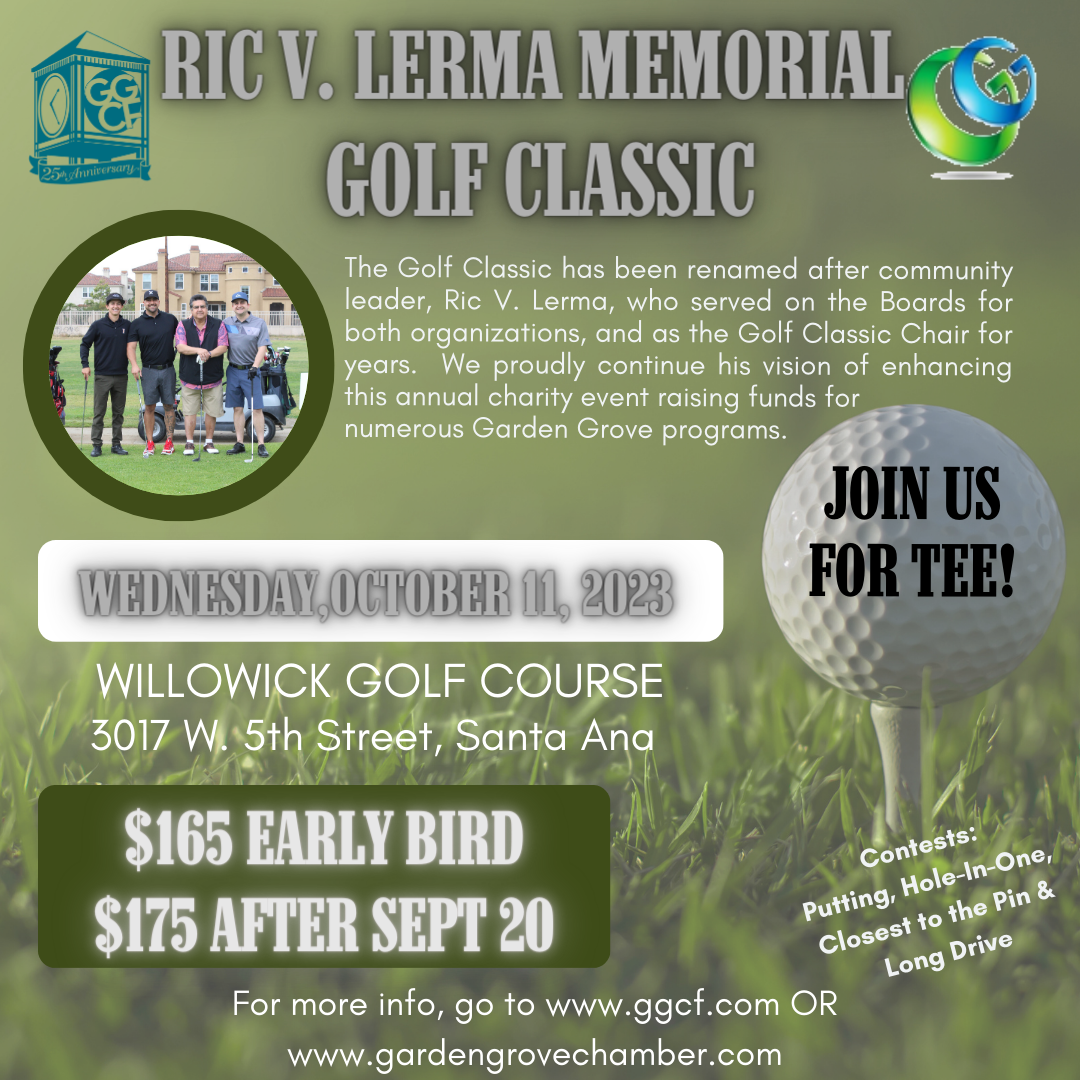 GGCF
25th Anniversary

RIC V. LERMA MEMORIAL GOLF CLASSIC

The Golf Classic has been renamed after community leader, Ric V. Lerma, who served on the Boards for both organizations, and as the Golf Classic Chair for years. We proudly continue his vision of enhancing this annual charity event raising funds for numerous Garden Grove programs.

JOIN US FOR TEE!

WEDNESDAY,OCTOBER 11, 2023

WILLOWICK GOLF COURSE
3017 W. 5th Street, Santa Ana

$165 EARLY BIRD
$175 AFTER SEPT 20

Contests:
Putting, Hole-In-One, Closest to the Pin & Long Drive

For more info, go to www.ggcf.com OR www.gardengrovechamber.com